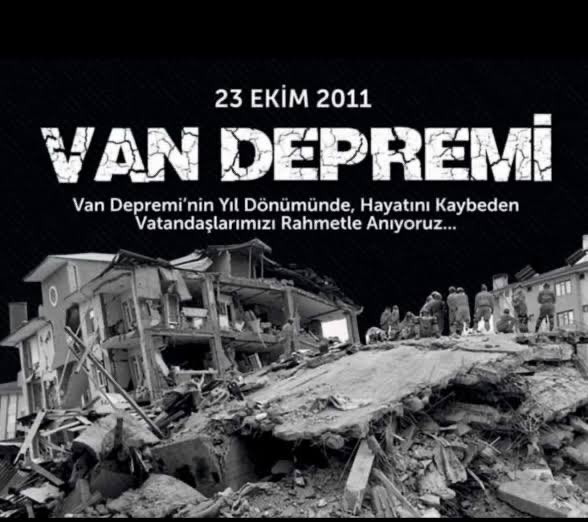 23 EKİM 2011

VAN DEPREMİ

Van Depremi'nin Yıl Dönümünde, Hayatını Kaybeden Vatandaşlarımızı Rahmetle Anıyoruz...